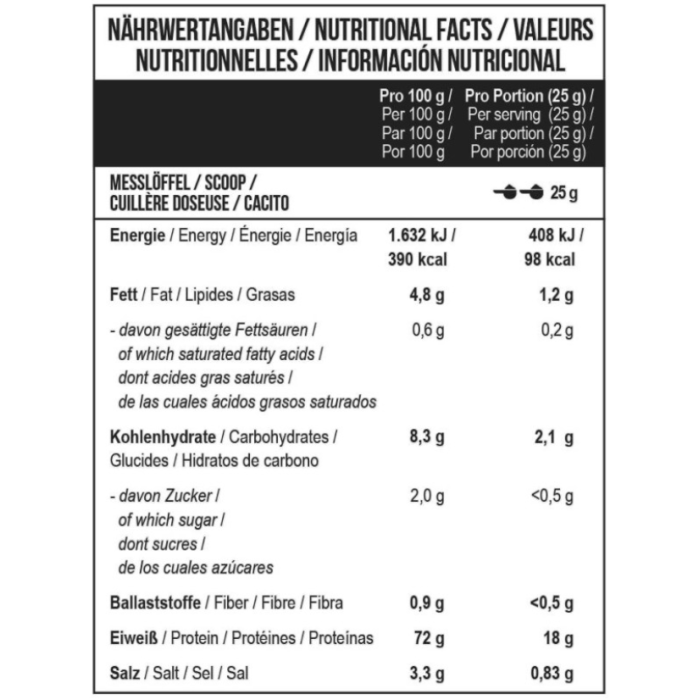 NÄHRWERTANGABEN / NUTRITIONAL FACTS / VALEURS NUTRITIONNELLES / INFORMACIÓN NUTRICIONAL

| | Pro 100 g / Per 100 g / Par 100 g / Por 100 g | Pro Portion (25 g) / Per serving (25 g) / Par portion (25 g) / Por porción (25 g) |
|---|---|---|
| MESSLÖFFEL / SCOOP / CUILLÈRE DOSEUSE / CACITO | | 25 g |
| Energie / Energy / Énergie / Energía | 1.632 kJ / 390 kcal | 408 kJ / 98 kcal |
| Fett / Fat / Lipides / Grasas | 4,8 g | 1,2 g |
| - davon gesättigte Fettsäuren / of which saturated fatty acids / dont acides gras saturés / de las cuales ácidos grasos saturados | 0,6 g | 0,2 g |
| Kohlenhydrate / Carbohydrates / Glucides / Hidratos de carbono | 8,3 g | 2,1 g |
| - davon Zucker / of which sugar / dont sucres / de los cuales azúcares | 2,0 g | <0,5 g |
| Ballaststoffe / Fiber / Fibre / Fibra | 0,9 g | <0,5 g |
| Eiweiß / Protein / Protéines / Proteínas | 72 g | 18 g |
| Salz / Salt / Sel / Sal | 3,3 g | 0,83 g |